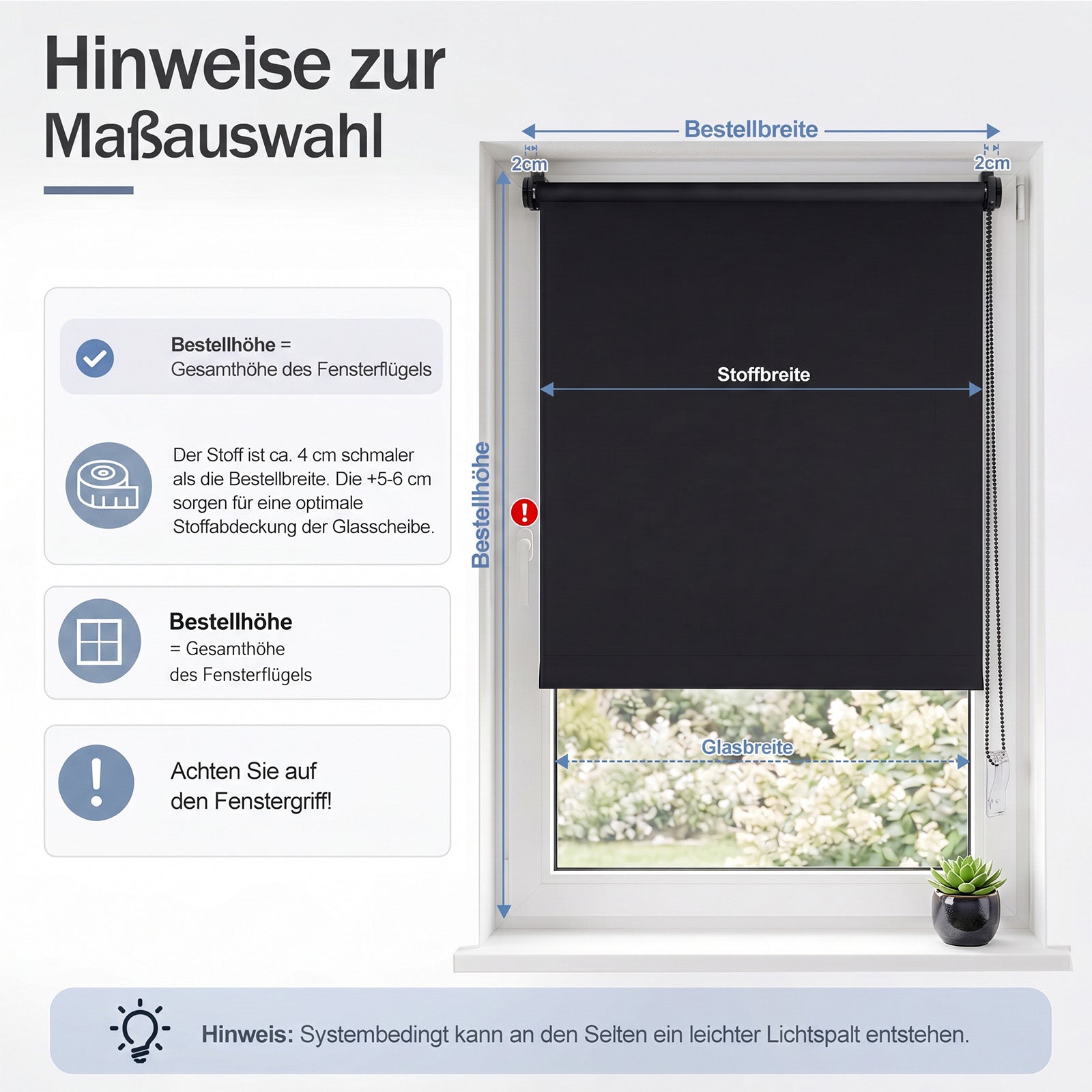 Hinweise zur Maßauswahl

Bestellhöhe = Gesamthöhe des Fensterflügels

Der Stoff ist ca. 4 cm schmaler als die Bestellbreite. Die +5-6 cm sorgen für eine optimale Stoffabdeckung der Glasscheibe.

Bestellhöhe
= Gesamthöhe des Fensterflügels

Achten Sie auf den Fenstergriff!

Bestellbreite

2cm

2cm

Stoffbreite

Bestellhöhe

Glasbreite

Hinweis: Systembedingt kann an den Seiten ein leichter Lichtspalt entstehen.